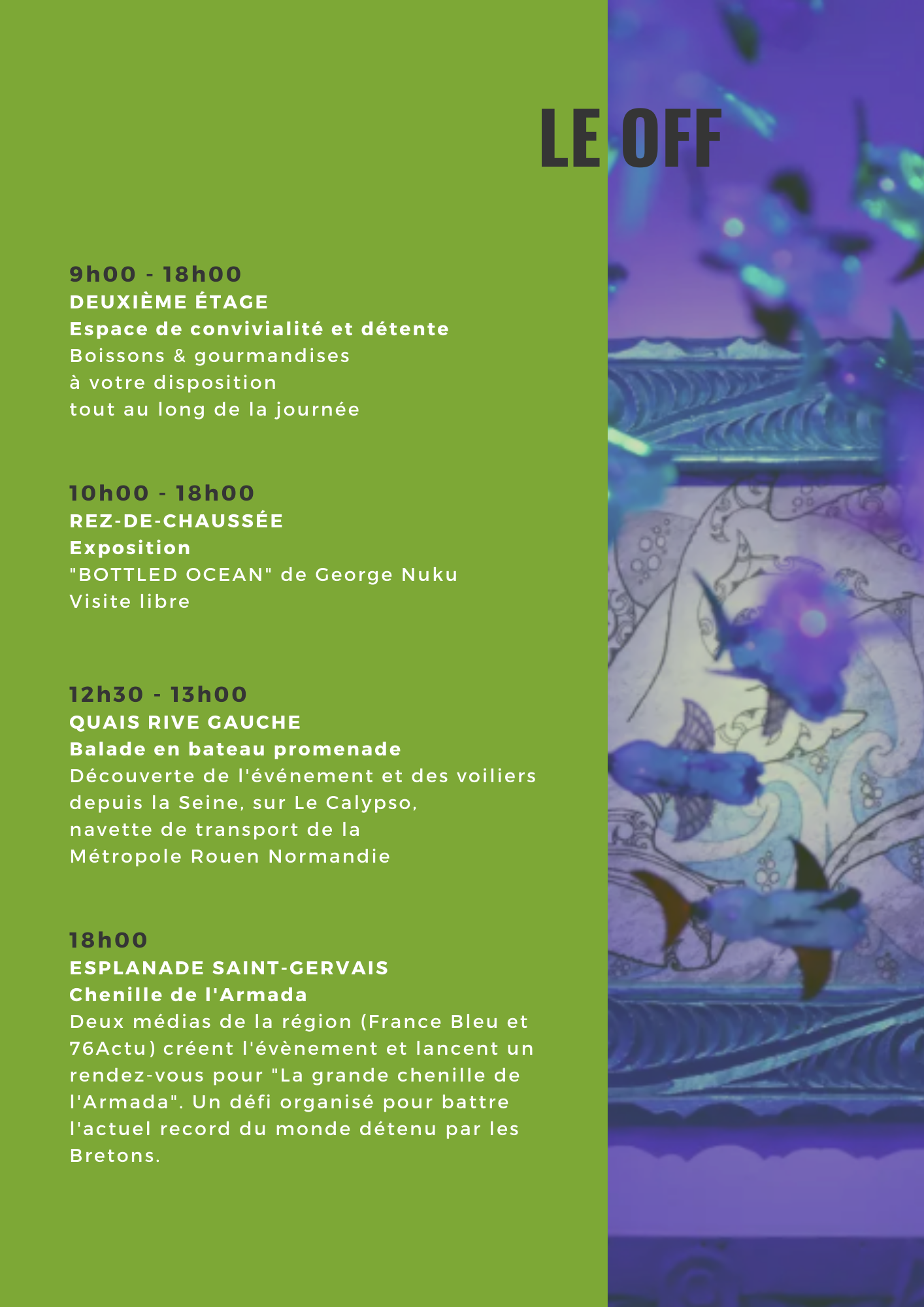 LE OFF

9h00 - 18h00
DEUXIÈME ÉTAGE
Espace de convivialité et détente
Boissons & gourmandises
à votre disposition
tout au long de la journée

10h00 - 18h00
REZ-DE-CHAUSSÉE
Exposition
"BOTTLED OCEAN" de George Nuku
Visite libre

12h30 - 13h00
QUAIS RIVE GAUCHE
Balade en bateau promenade
Découverte de l'événement et des voiliers depuis la Seine, sur Le Calypso, navette de transport de la Métropole Rouen Normandie

18h00
ESPLANADE SAINT-GERVAIS
Chenille de l'Armada
Deux médias de la région (France Bleu et 76Actu) créent l'évènement et lancent un rendez-vous pour "La grande chenille de l'Armada". Un défi organisé pour battre l'actuel record du monde détenu par les Bretons.